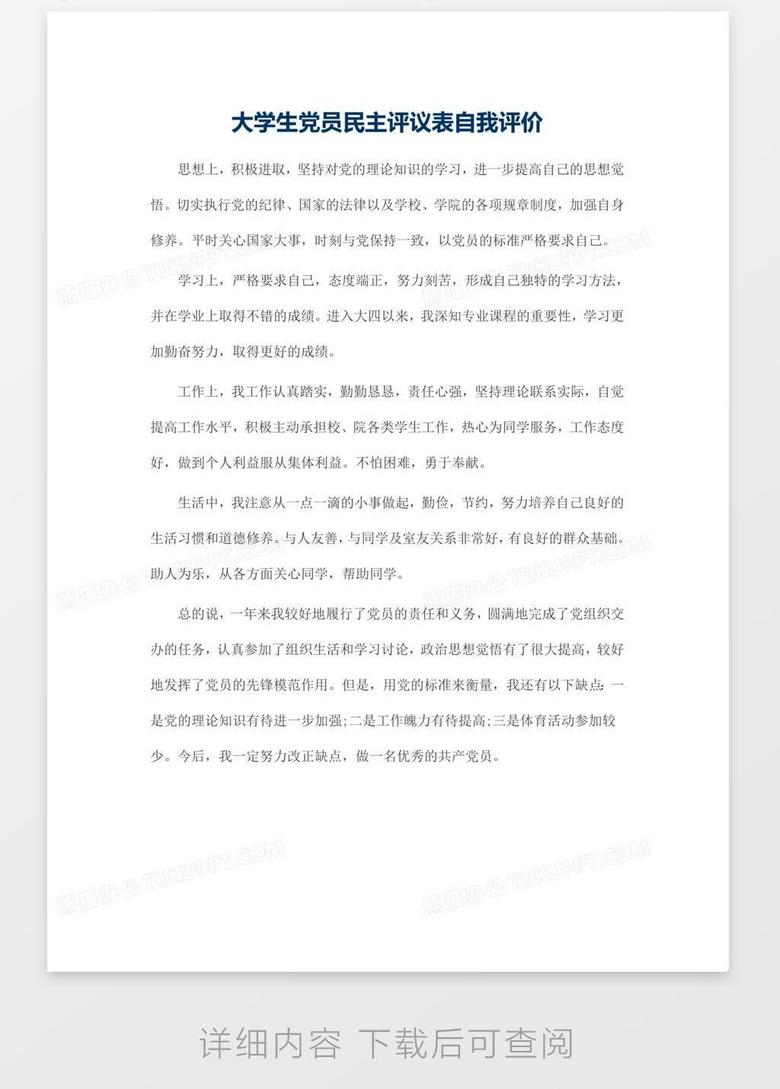 大学生党员民主评议表自我评价

思想上，积极进取，坚持对党的理论知识的学习，进一步提高自己的思想觉悟。切实执行党的纪律、国家的法律以及学校、学院的各项规章制度，加强自身修养。平时关心国家大事，时刻与党保持一致，以党员的标准严格要求自己。

学习上，严格要求自己，态度端正，努力刻苦，形成自己独特的学习方法，并在学业上取得不错的成绩。进入大四以来，我深知专业课程的重要性，学习更加勤奋努力，取得更好的成绩。

工作上，我工作认真踏实，勤勤恳恳，责任心强，坚持理论联系实际，自觉提高工作水平，积极主动承担校、院各类学生工作，热心为同学服务，工作态度好，做到个人利益服从集体利益。不怕困难，勇于奉献。

生活中，我注意从一点一滴的小事做起，勤俭，节约，努力培养自己良好的生活习惯和道德修养。与人友善，与同学及室友关系非常好，有良好的群众基础。助人为乐，从各方面关心同学，帮助同学。

总的说，一年来我较好地履行了党员的责任和义务，圆满地完成了党组织交办的任务，认真参加了组织生活和学习讨论，政治思想觉悟有了很大提高，较好地发挥了党员的先锋模范作用。但是，用党的标准来衡量，我还有以下缺点：一是党的理论知识有待进一步加强;二是工作魄力有待提高;三是体育活动参加较少。今后，我一定努力改正缺点，做一名优秀的共产党员。

详细内容 下载后可查阅

熊猫办公 TUKUPPT.COM